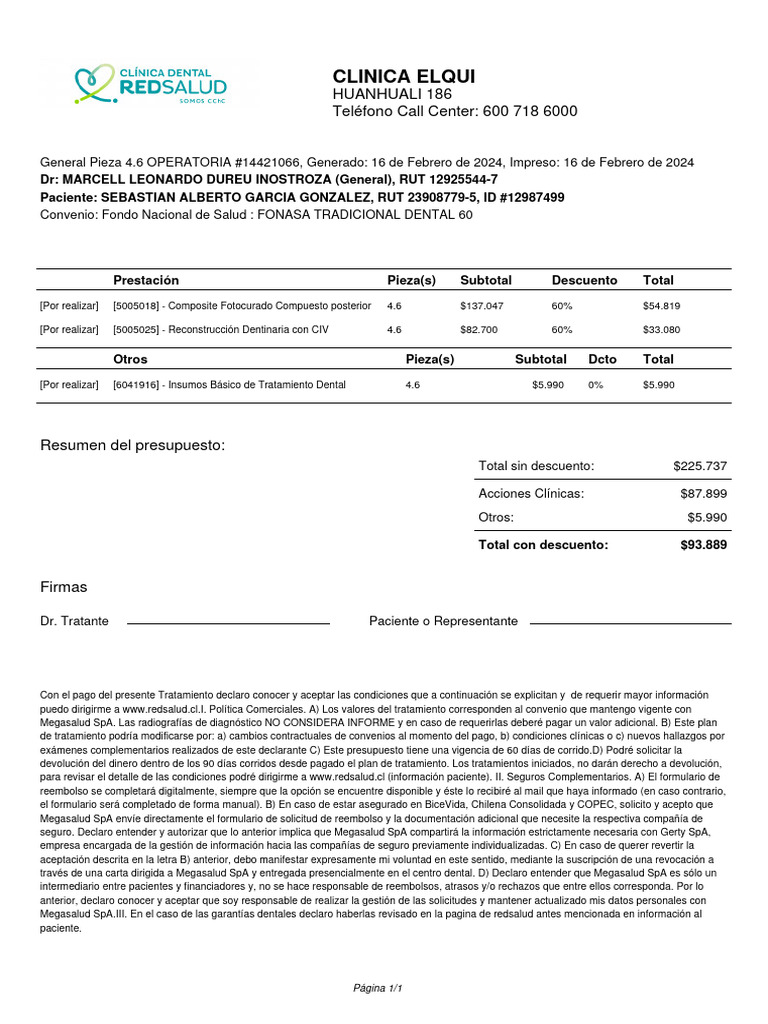 CLÍNICA DENTAL
REDSALUD
SOMOS CChC

CLINICA ELQUI
HUANHUALI 186
Teléfono Call Center: 600 718 6000

General Pieza 4.6 OPERATORIA #14421066, Generado: 16 de Febrero de 2024, Impreso: 16 de Febrero de 2024
Dr: MARCELL LEONARDO DUREU INOSTROZA (General), RUT 12925544-7
Paciente: SEBASTIAN ALBERTO GARCIA GONZALEZ, RUT 23908779-5, ID #12987499
Convenio: Fondo Nacional de Salud : FONASA TRADICIONAL DENTAL 60

| | Prestación | Pieza(s) | Subtotal | Descuento | Total |
|---|---|---|---|---|---|
| [Por realizar] | [5005018] - Composite Fotocurado Compuesto posterior | 4.6 | $137.047 | 60% | $54.819 |
| [Por realizar] | [5005025] - Reconstrucción Dentinaria con CIV | 4.6 | $82.700 | 60% | $33.080 |

| | Otros | Pieza(s) | Subtotal | Dcto | Total |
|---|---|---|---|---|---|
| [Por realizar] | [6041916] - Insumos Básico de Tratamiento Dental | 4.6 | $5.990 | 0% | $5.990 |

Resumen del presupuesto:

| | |
|---|---|
| Total sin descuento: | $225.737 |
| Acciones Clínicas: | $87.899 |
| Otros: | $5.990 |
| Total con descuento: | $93.889 |

Firmas

Dr. Tratante

Paciente o Representante

Con el pago del presente Tratamiento declaro conocer y aceptar las condiciones que a continuación se explicitan y de requerir mayor información puedo dirigirme a www.redsalud.cl.I. Política Comerciales. A) Los valores del tratamiento corresponden al convenio que mantengo vigente con Megasalud SpA. Las radiografías de diagnóstico NO CONSIDERA INFORME y en caso de requerirlas deberé pagar un valor adicional. B) Este plan de tratamiento podría modificarse por: a) cambios contractuales de convenios al momento del pago, b) condiciones clínicas o c) nuevos hallazgos por exámenes complementarios realizados de este declarante C) Este presupuesto tiene una vigencia de 60 días de corrido.D) Podré solicitar la devolución del dinero dentro de los 90 días corridos desde pagado el plan de tratamiento. Los tratamientos iniciados, no darán derecho a devolución, para revisar el detalle de las condiciones podré dirigirme a www.redsalud.cl (información paciente). II. Seguros Complementarios. A) El formulario de reembolso se completará digitalmente, siempre que la opción se encuentre disponible y éste lo recibiré al mail que haya informado (en caso contrario, el formulario será completado de forma manual). B) En caso de estar asegurado en BiceVida, Chilena Consolidada y COPEC, solicito y acepto que Megasalud SpA envíe directamente el formulario de solicitud de reembolso y la documentación adicional que necesite la respectiva compañía de seguro. Declaro entender y autorizar que lo anterior implica que Megasalud SpA compartirá la información estrictamente necesaria con Gerty SpA, empresa encargada de la gestión de información hacia las compañías de seguro previamente individualizadas. C) En caso de querer revertir la aceptación descrita en la letra B) anterior, debo manifestar expresamente mi voluntad en este sentido, mediante la suscripción de una revocación a través de una carta dirigida a Megasalud SpA y entregada presencialmente en el centro dental. D) Declaro entender que Megasalud SpA es sólo un intermediario entre pacientes y financiadores y, no se hace responsable de reembolsos, atrasos y/o rechazos que entre ellos corresponda. Por lo anterior, declaro conocer y aceptar que soy responsable de realizar la gestión de las solicitudes y mantener actualizado mis datos personales con Megasalud SpA.III. En el caso de las garantías dentales declaro haberlas revisado en la pagina de redsalud antes mencionada en información al paciente.

Página 1/1